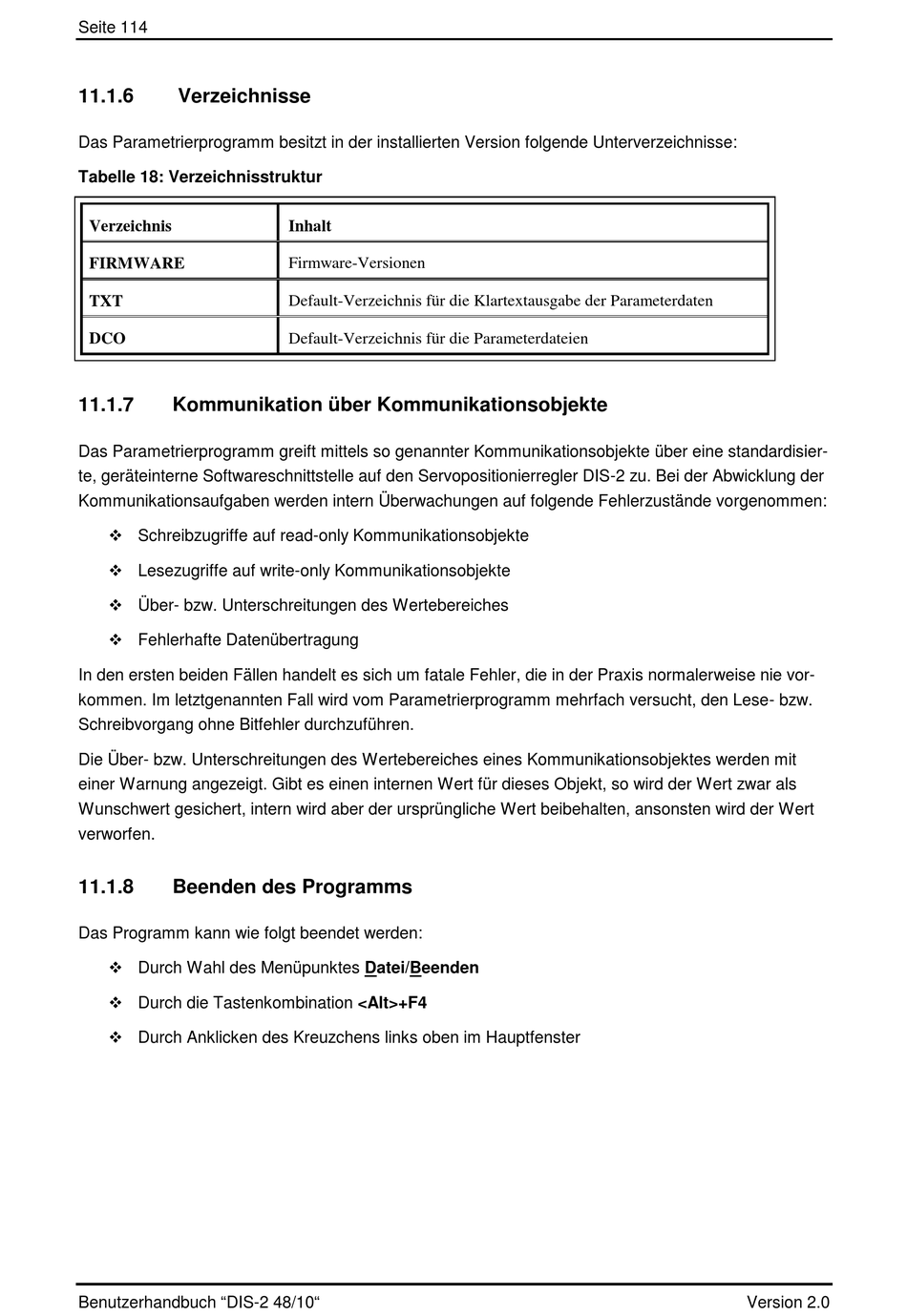 Seite 114

11.1.6 Verzeichnisse

Das Parametrierprogramm besitzt in der installierten Version folgende Unterverzeichnisse:

Tabelle 18: Verzeichnisstruktur

| Verzeichnis | Inhalt |
|---|---|
| FIRMWARE | Firmware-Versionen |
| TXT | Default-Verzeichnis für die Klartextausgabe der Parameterdaten |
| DCO | Default-Verzeichnis für die Parameterdateien |

11.1.7 Kommunikation über Kommunikationsobjekte

Das Parametrierprogramm greift mittels so genannter Kommunikationsobjekte über eine standardisierte, geräteinterne Softwareschnittstelle auf den Servopositionierregler DIS-2 zu. Bei der Abwicklung der Kommunikationsaufgaben werden intern Überwachungen auf folgende Fehlerzustände vorgenommen:

❖ Schreibzugriffe auf read-only Kommunikationsobjekte

❖ Lesezugriffe auf write-only Kommunikationsobjekte

❖ Über- bzw. Unterschreitungen des Wertebereiches

❖ Fehlerhafte Datenübertragung

In den ersten beiden Fällen handelt es sich um fatale Fehler, die in der Praxis normalerweise nie vorkommen. Im letztgenannten Fall wird vom Parametrierprogramm mehrfach versucht, den Lese- bzw. Schreibvorgang ohne Bitfehler durchzuführen.

Die Über- bzw. Unterschreitungen des Wertebereiches eines Kommunikationsobjektes werden mit einer Warnung angezeigt. Gibt es einen internen Wert für dieses Objekt, so wird der Wert zwar als Wunschwert gesichert, intern wird aber der ursprüngliche Wert beibehalten, ansonsten wird der Wert verworfen.

11.1.8 Beenden des Programms

Das Programm kann wie folgt beendet werden:

❖ Durch Wahl des Menüpunktes Datei/Beenden

❖ Durch die Tastenkombination <Alt>+F4

❖ Durch Anklicken des Kreuzchens links oben im Hauptfenster

Benutzerhandbuch “DIS-2 48/10“ Version 2.0